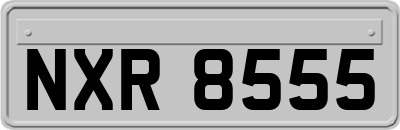 NXR 8555